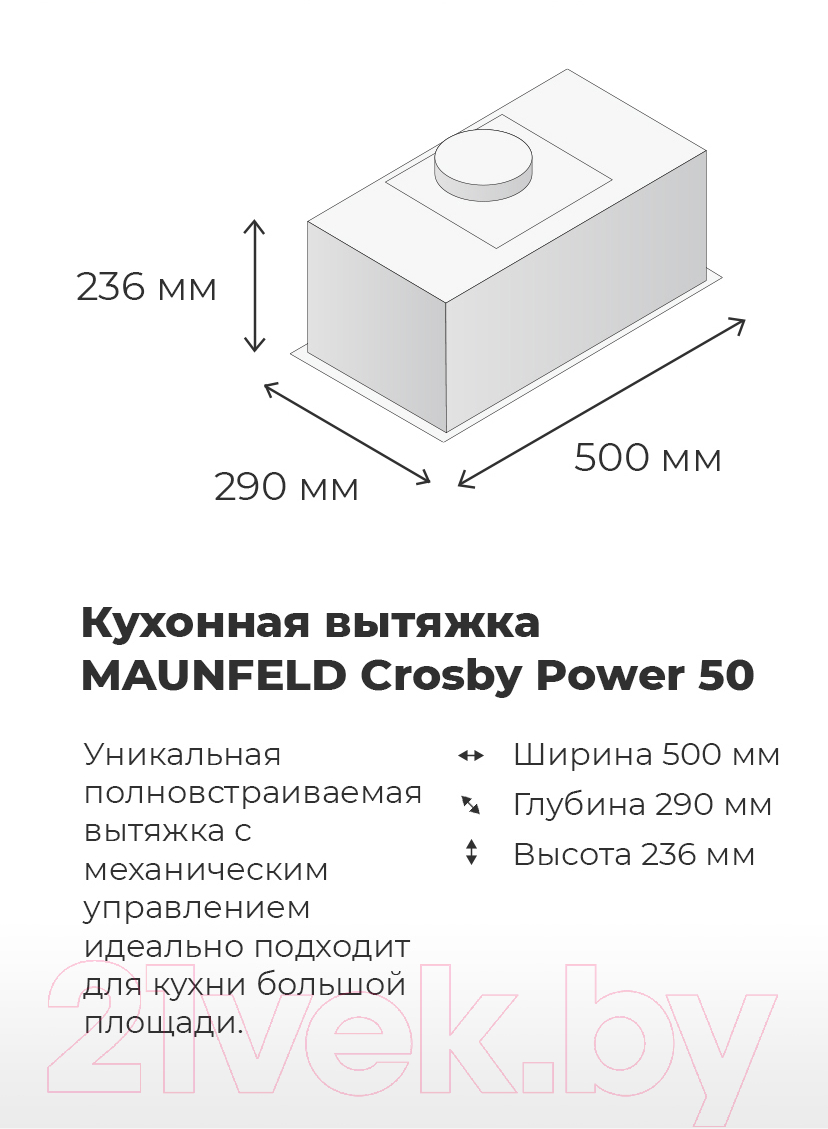 236 мм

290 мм

500 мм

Кухонная вытяжка MAUNFELD Crosby Power 50

Уникальная полновстраиваемая вытяжка с механическим управлением идеально подходит для кухни большой площади.

Ширина 500 мм
Глубина 290 мм
Высота 236 мм

21vek.by